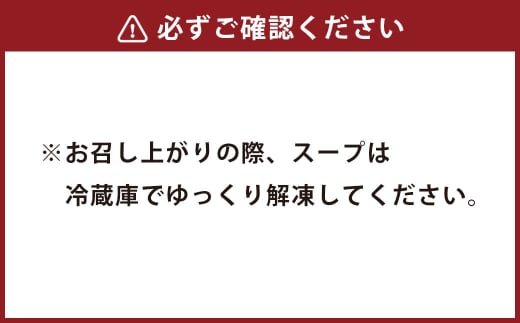 必ずご確認ください

※お召し上がりの際、スープは冷蔵庫でゆっくり解凍してください。